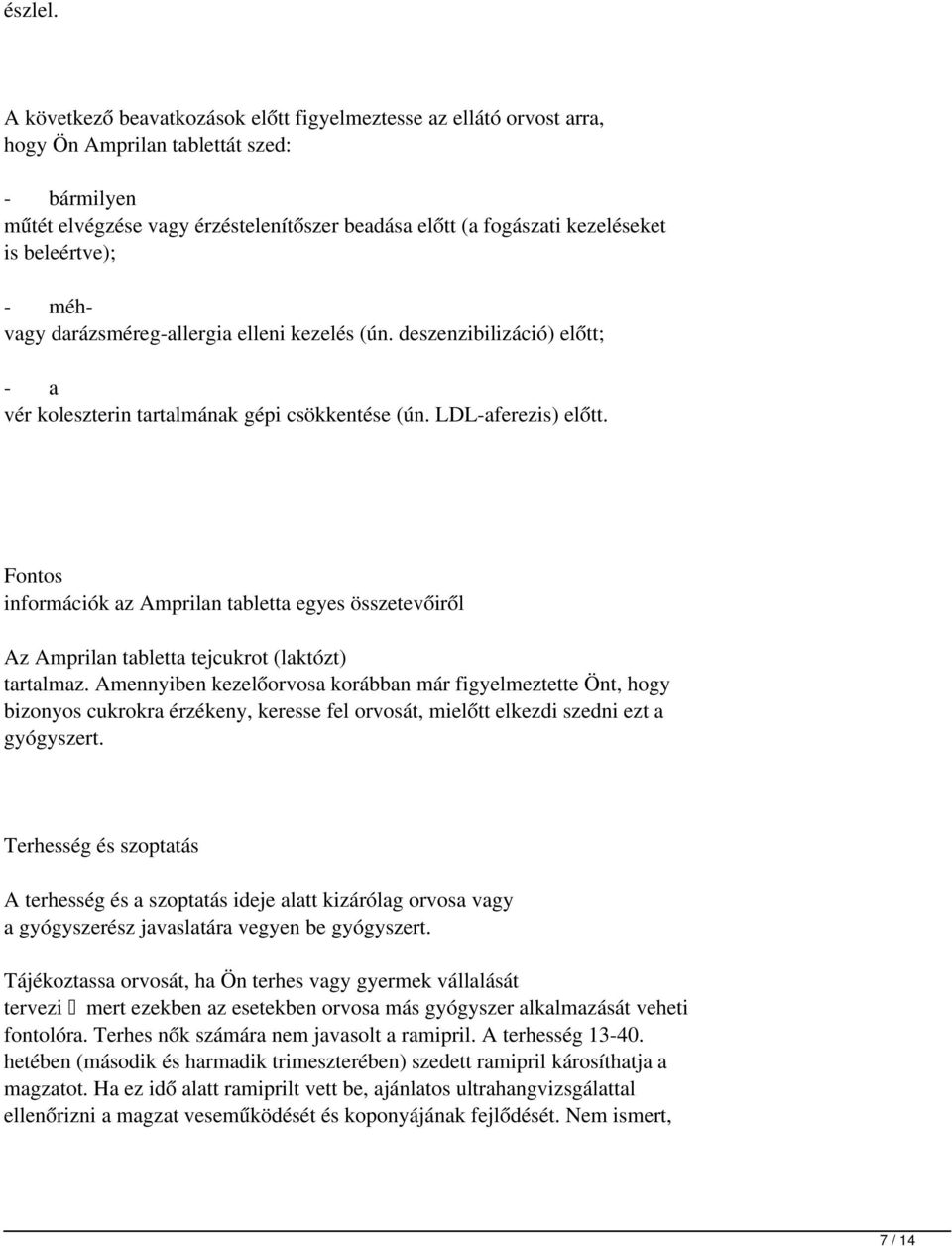 észlel.

A következő beavatkozások előtt figyelmeztesse az ellátó orvost arra, hogy Ön Amprilan tablettát szed:

- bármilyen műtét elvégzése vagy érzéstelenítőszer beadása előtt (a fogászati kezeléseket is beleértve);

- méh- vagy darázsméreg-allergia elleni kezelés (ún. deszenzibilizáció) előtt;

- a vér koleszterin tartalmának gépi csökkentése (ún. LDL-aferezis) előtt.

Fontos információk az Amprilan tabletta egyes összetevőiről

Az Amprilan tabletta tejcukrot (laktózt) tartalmaz. Amennyiben kezelőorvosa korábban már figyelmeztette Önt, hogy bizonyos cukrokra érzékeny, keresse fel orvosát, mielőtt elkezdi szedni ezt a gyógyszert.

Terhesség és szoptatás

A terhesség és a szoptatás ideje alatt kizárólag orvosa vagy a gyógyszerész javaslatára vegyen be gyógyszert.

Tájékoztassa orvosát, ha Ön terhes vagy gyermek vállalását tervezi  mert ezekben az esetekben orvosa más gyógyszer alkalmazását veheti fontolóra. Terhes nők számára nem javasolt a ramipril. A terhesség 13-40. hetében (második és harmadik trimeszterében) szedett ramipril károsíthatja a magzatot. Ha ez idő alatt ramiprilt vett be, ajánlatos ultrahangvizsgálattal ellenőrizni a magzat veseműködését és koponyájának fejlődését. Nem ismert,

7 / 14